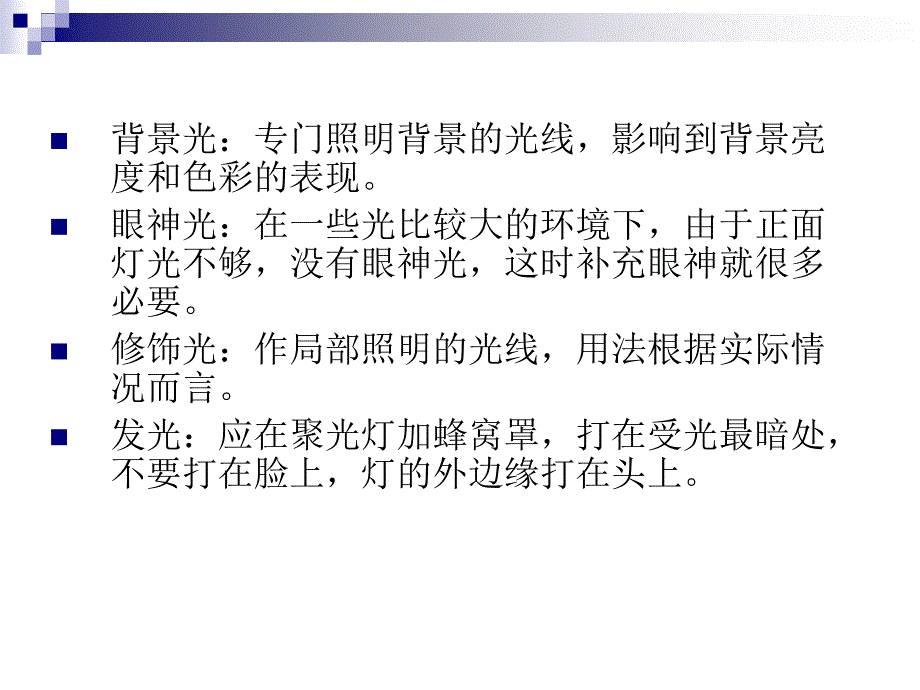 背景光：专门照明背景的光线，影响到背景亮度和色彩的表现。

眼神光：在一些光比较大的环境下，由于正面灯光不够，没有眼神光，这时补充眼神就很多必要。

修饰光：作局部照明的光线，用法根据实际情况而言。

发光：应在聚光灯加蜂窝罩，打在受光最暗处，不要打在脸上，灯的外边缘打在头上。